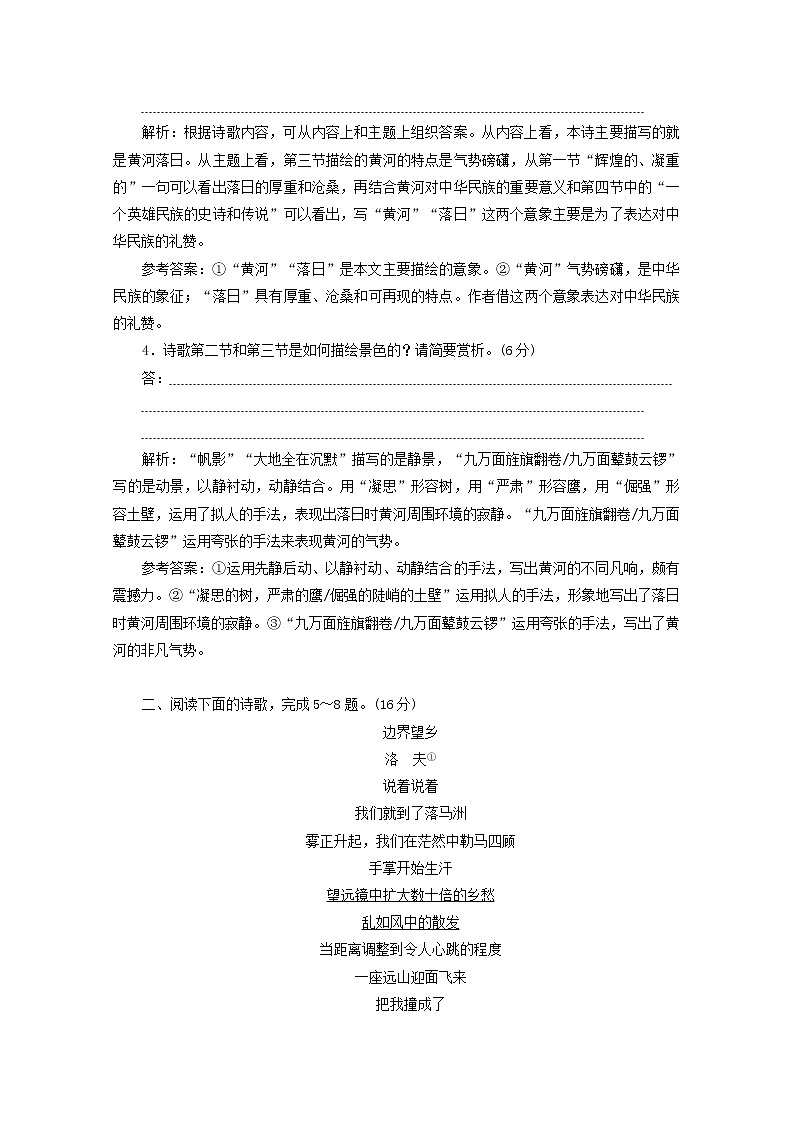 解析：根据诗歌内容，可从内容上和主题上组织答案。从内容上看，本诗主要描写的就是黄河落日。从主题上看，第三节描绘的黄河的特点是气势磅礴，从第一节“辉煌的、凝重的”一句可以看出落日的厚重和沧桑，再结合黄河对中华民族的重要意义和第四节中的“一个英雄民族的史诗和传说”可以看出，写“黄河”“落日”这两个意象主要是为了表达对中华民族的礼赞。

参考答案：①“黄河”“落日”是本文主要描绘的意象。②“黄河”气势磅礴，是中华民族的象征；“落日”具有厚重、沧桑和可再现的特点。作者借这两个意象表达对中华民族的礼赞。

4．诗歌第二节和第三节是如何描绘景色的？请简要赏析。(6分)

答：

解析：“帆影”“大地全在沉默”描写的是静景，“九万面旌旗翻卷/九万面鼙鼓云锣”写的是动景，以静衬动，动静结合。用“凝思”形容树，用“严肃”形容鹰，用“倔强”形容土壁，运用了拟人的手法，表现出落日时黄河周围环境的寂静。“九万面旌旗翻卷/九万面鼙鼓云锣”运用夸张的手法来表现黄河的气势。

参考答案：①运用先静后动、以静衬动、动静结合的手法，写出黄河的不同凡响，颇有震撼力。②“凝思的树，严肃的鹰/倔强的陡峭的土壁”运用拟人的手法，形象地写出了落日时黄河周围环境的寂静。③“九万面旌旗翻卷/九万面鼙鼓云锣”运用夸张的手法，写出了黄河的非凡气势。

二、阅读下面的诗歌，完成5～8题。(16分)

边界望乡

洛　夫①

说着说着
我们就到了落马洲
雾正升起，我们在茫然中勒马四顾
手掌开始生汗
望远镜中扩大数十倍的乡愁
乱如风中的散发
当距离调整到令人心跳的程度
一座远山迎面飞来
把我撞成了